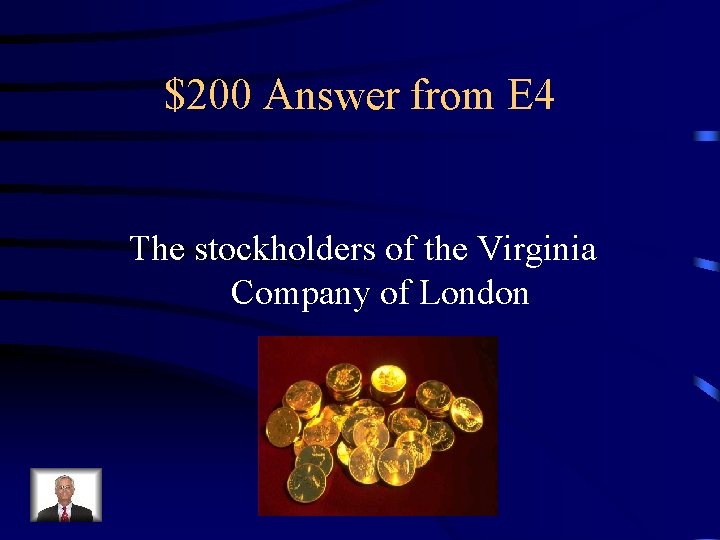 \$200 Answer from E4

The stockholders of the Virginia Company of London